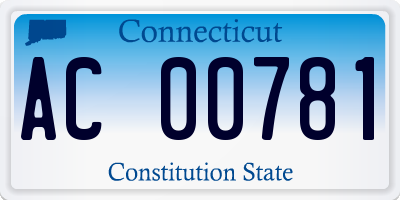 Connecticut

AC 00781

Constitution State